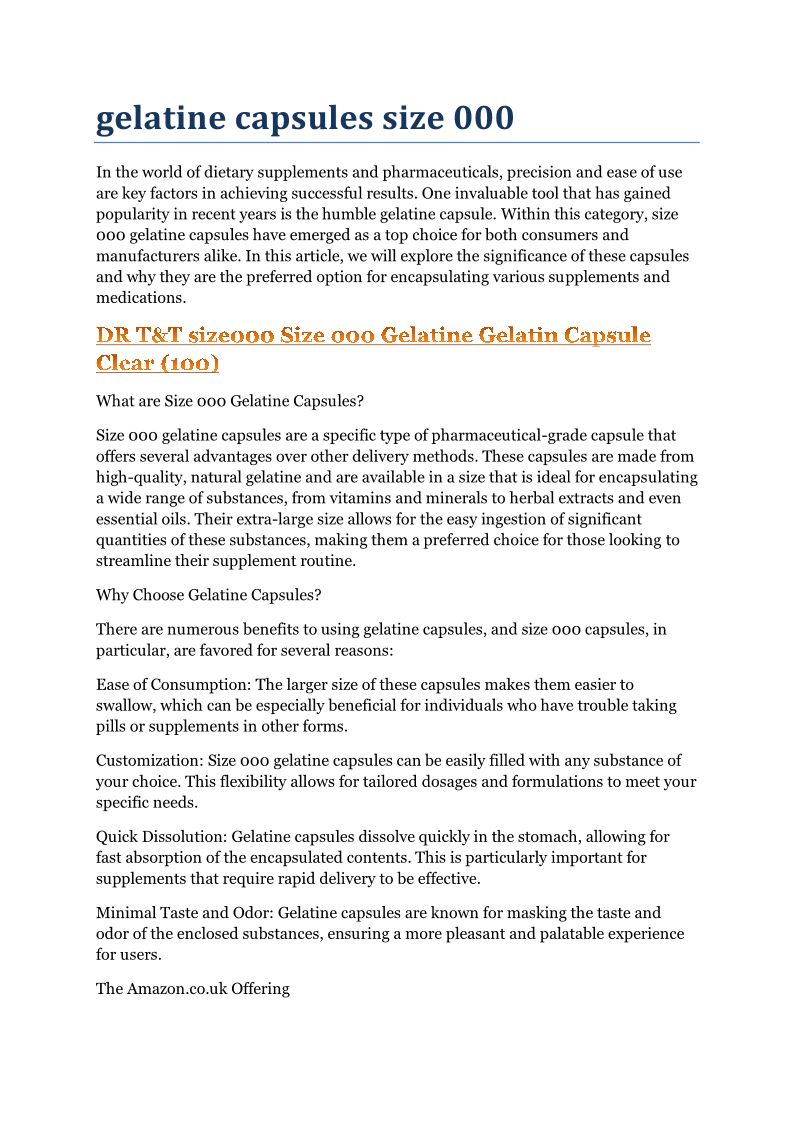 gelatine capsules size 000

In the world of dietary supplements and pharmaceuticals, precision and ease of use are key factors in achieving successful results. One invaluable tool that has gained popularity in recent years is the humble gelatine capsule. Within this category, size 000 gelatine capsules have emerged as a top choice for both consumers and manufacturers alike. In this article, we will explore the significance of these capsules and why they are the preferred option for encapsulating various supplements and medications.

DR T&T size000 Size 000 Gelatine Gelatin Capsule Clear (100)

What are Size 000 Gelatine Capsules?

Size 000 gelatine capsules are a specific type of pharmaceutical-grade capsule that offers several advantages over other delivery methods. These capsules are made from high-quality, natural gelatine and are available in a size that is ideal for encapsulating a wide range of substances, from vitamins and minerals to herbal extracts and even essential oils. Their extra-large size allows for the easy ingestion of significant quantities of these substances, making them a preferred choice for those looking to streamline their supplement routine.

Why Choose Gelatine Capsules?

There are numerous benefits to using gelatine capsules, and size 000 capsules, in particular, are favored for several reasons:

Ease of Consumption: The larger size of these capsules makes them easier to swallow, which can be especially beneficial for individuals who have trouble taking pills or supplements in other forms.

Customization: Size 000 gelatine capsules can be easily filled with any substance of your choice. This flexibility allows for tailored dosages and formulations to meet your specific needs.

Quick Dissolution: Gelatine capsules dissolve quickly in the stomach, allowing for fast absorption of the encapsulated contents. This is particularly important for supplements that require rapid delivery to be effective.

Minimal Taste and Odor: Gelatine capsules are known for masking the taste and odor of the enclosed substances, ensuring a more pleasant and palatable experience for users.

The Amazon.co.uk Offering